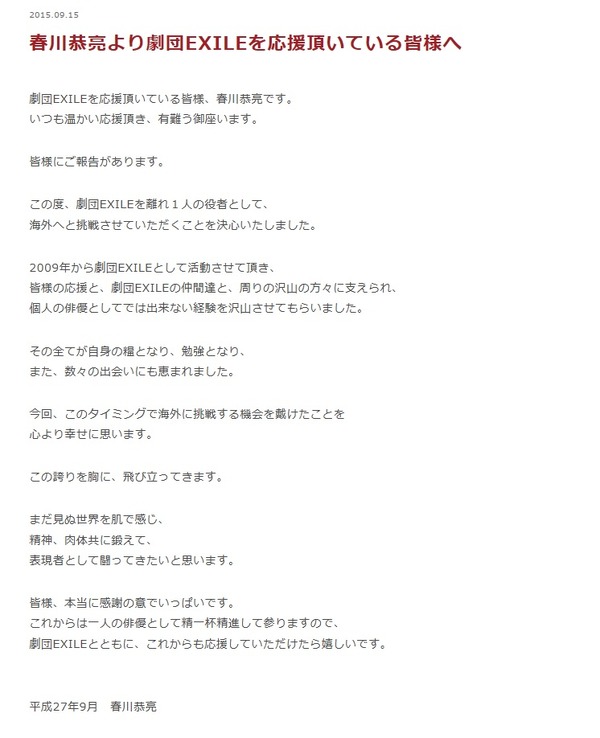 2015.09.15

春川恭亮より劇団EXILEを応援頂いている皆様へ

劇団EXILEを応援頂いている皆様、春川恭亮です。
いつも温かい応援頂き、有難う御座います。

皆様にご報告があります。

この度、劇団EXILEを離れ１人の役者として、
海外へと挑戦させていただくことを決心いたしました。

2009年から劇団EXILEとして活動させて頂き、
皆様の応援と、劇団EXILEの仲間達と、周りの沢山の方々に支えられ、
個人の俳優としてでは出来ない経験を沢山させてもらいました。

その全てが自身の糧となり、勉強となり、
また、数々の出会いにも恵まれました。

今回、このタイミングで海外に挑戦する機会を戴けたことを
心より幸せに思います。

この誇りを胸に、飛び立ってきます。

まだ見ぬ世界を肌で感じ、
精神、肉体共に鍛えて、
表現者として闘ってきたいと思います。

皆様、本当に感謝の意でいっぱいです。
これからは一人の俳優として精一杯精進して参りますので、
劇団EXILEとともに、これからも応援していただけたら嬉しいです。

平成27年9月　春川恭亮